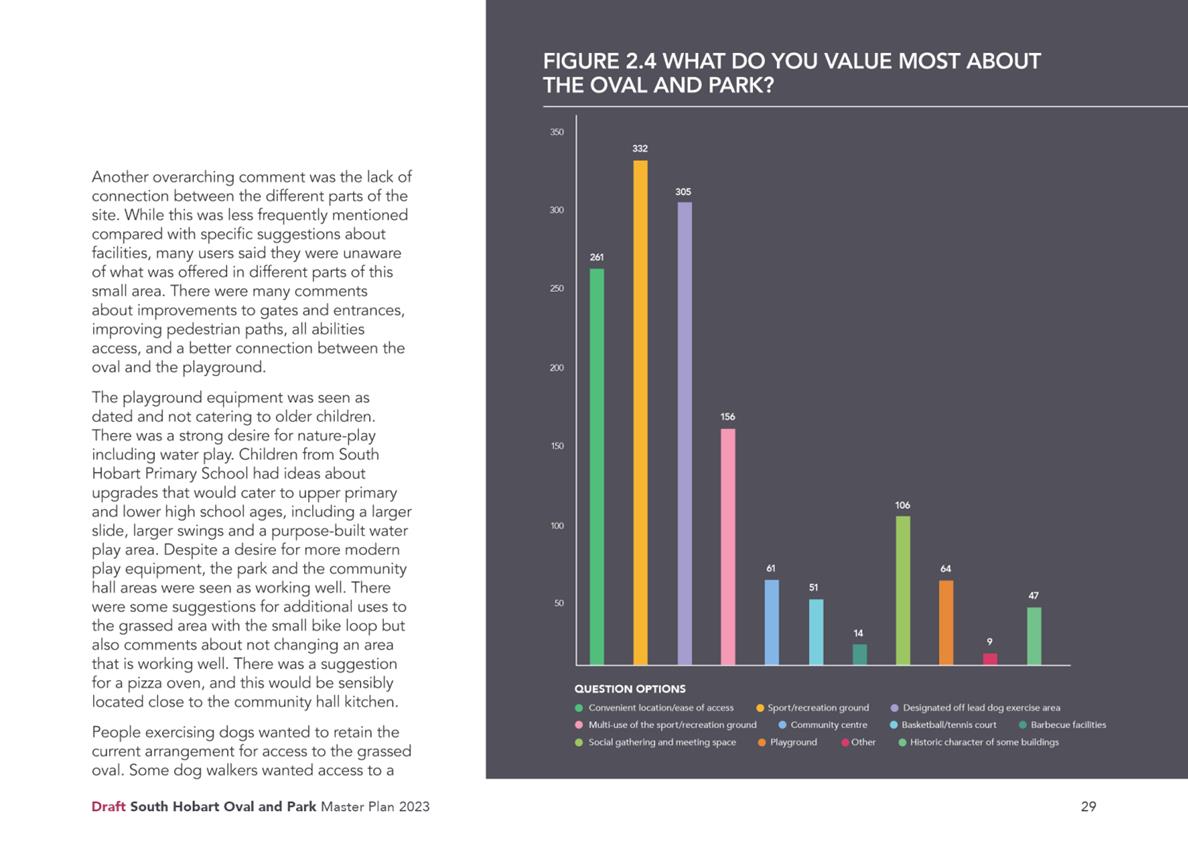 Another overarching comment was the lack of connection between the different parts of the site. While this was less frequently mentioned compared with specific suggestions about facilities, many users said they were unaware of what was offered in different parts of this small area. There were many comments about improvements to gates and entrances, improving pedestrian paths, all abilities access, and a better connection between the oval and the playground.

The playground equipment was seen as dated and not catering to older children. There was a strong desire for nature-play including water play. Children from South Hobart Primary School had ideas about upgrades that would cater to upper primary and lower high school ages, including a larger slide, larger swings and a purpose-built water play area. Despite a desire for more modern play equipment, the park and the community hall areas were seen as working well. There were some suggestions for additional uses to the grassed area with the small bike loop but also comments about not changing an area that is working well. There was a suggestion for a pizza oven, and this would be sensibly located close to the community hall kitchen.

People exercising dogs wanted to retain the current arrangement for access to the grassed oval. Some dog walkers wanted access to a

FIGURE 2.4 WHAT DO YOU VALUE MOST ABOUT THE OVAL AND PARK?

350
300
250
200
150
100
50

261
332
305
156
61
51
14
106
64
9
47

QUESTION OPTIONS
Convenient location/ease of access
Sport/recreation ground
Designated off lead dog exercise area
Multi-use of the sport/recreation ground
Community centre
Basketball/tennis court
Barbecue facilities
Social gathering and meeting space
Playground
Other
Historic character of some buildings

Draft South Hobart Oval and Park Master Plan 2023

29